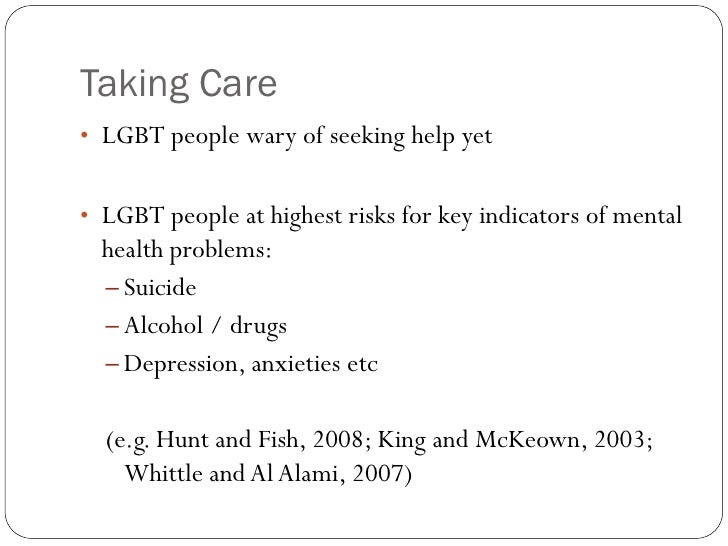 Taking Care

• LGBT people wary of seeking help yet

• LGBT people at highest risks for key indicators of mental health problems:
– Suicide
– Alcohol / drugs
– Depression, anxieties etc

(e.g. Hunt and Fish, 2008; King and McKeown, 2003; Whittle and Al Alami, 2007)